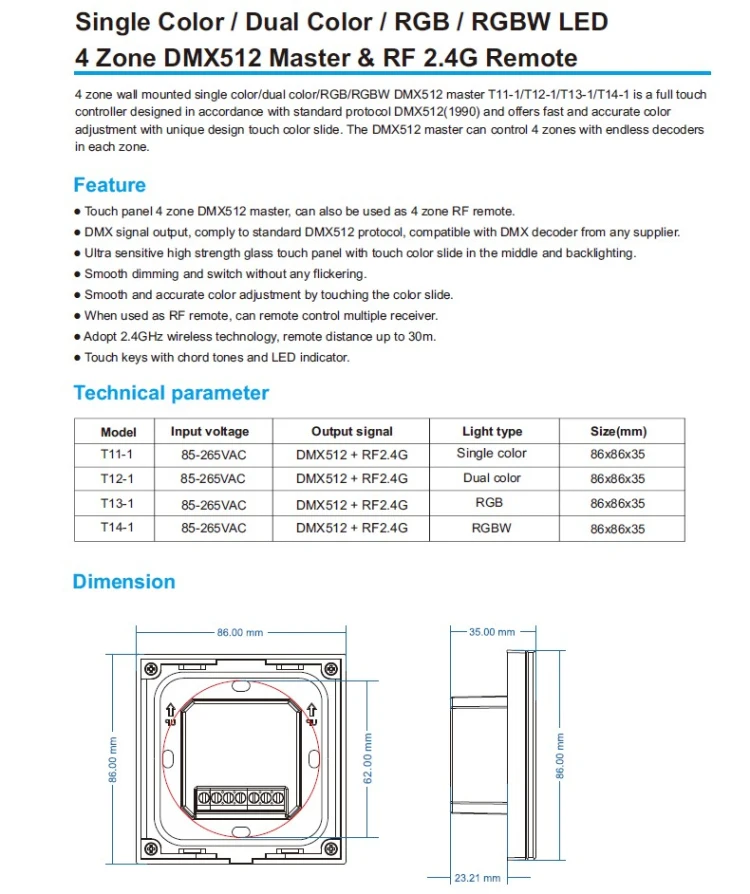 Single Color / Dual Color / RGB / RGBW LED
4 Zone DMX512 Master & RF 2.4G Remote

4 zone wall mounted single color/dual color/RGB/RGBW DMX512 master T11-1/T12-1/T13-1/T14-1 is a full touch controller designed in accordance with standard protocol DMX512(1990) and offers fast and accurate color adjustment with unique design touch color slide. The DMX512 master can control 4 zones with endless decoders in each zone.

Feature

● Touch panel 4 zone DMX512 master, can also be used as 4 zone RF remote.
● DMX signal output, comply to standard DMX512 protocol, compatible with DMX decoder from any supplier.
● Ultra sensitive high strength glass touch panel with touch color slide in the middle and backlighting.
● Smooth dimming and switch without any flickering.
● Smooth and accurate color adjustment by touching the color slide.
● When used as RF remote, can remote control multiple receiver.
● Adopt 2.4GHz wireless technology, remote distance up to 30m.
● Touch keys with chord tones and LED indicator.

Technical parameter

| Model | Input voltage | Output signal | Light type | Size(mm) |
|---|---|---|---|---|
| T11-1 | 85-265VAC | DMX512 + RF2.4G | Single color | 86x86x35 |
| T12-1 | 85-265VAC | DMX512 + RF2.4G | Dual color | 86x86x35 |
| T13-1 | 85-265VAC | DMX512 + RF2.4G | RGB | 86x86x35 |
| T14-1 | 85-265VAC | DMX512 + RF2.4G | RGBW | 86x86x35 |

Dimension

86.00 mm
86.00 mm
62.00 mm
35.00 mm
86.00 mm
23.21 mm